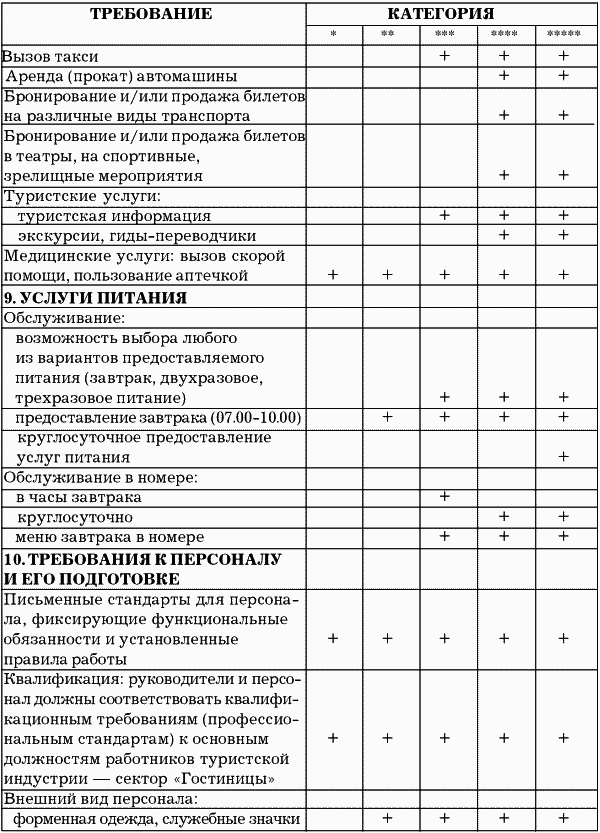 | ТРЕБОВАНИЕ | КАТЕГОРИЯ | | | | |
|---|---|---|---|---|---|
| | * | ** | *** | **** | ***** |
| Вызов такси | | | + | + | + |
| Аренда (прокат) автомашины | | | | + | + |
| Бронирование и/или продажа билетов на различные виды транспорта | | | | + | + |
| Бронирование и/или продажа билетов в театры, на спортивные, зрелищные мероприятия | | | | + | + |
| Туристские услуги: | | | | | |
| туристская информация | | | + | + | + |
| экскурсии, гиды-переводчики | | | | + | + |
| Медицинские услуги: вызов скорой помощи, пользование аптечкой | + | + | + | + | + |
| **9. УСЛУГИ ПИТАНИЯ** | | | | | |
| Обслуживание: | | | | | |
| возможность выбора любого из вариантов предоставляемого питания (завтрак, двухразовое, трехразовое питание) | | | + | + | + |
| предоставление завтрака (07.00-10.00) | | + | + | + | + |
| круглосуточное предоставление услуг питания | | | | | + |
| Обслуживание в номере: | | | | | |
| в часы завтрака | | | + | | |
| круглосуточно | | | | + | + |
| меню завтрака в номере | | | + | + | + |
| **10. ТРЕБОВАНИЯ К ПЕРСОНАЛУ И ЕГО ПОДГОТОВКЕ** | | | | | |
| Письменные стандарты для персонала, фиксирующие функциональные обязанности и установленные правила работы | + | + | + | + | + |
| Квалификация: руководители и персонал должны соответствовать квалификационным требованиям (профессиональным стандартам) к основным должностям работников туристской индустрии — сектор «Гостиницы» | + | + | + | + | + |
| Внешний вид персонала: | | | | | |
| форменная одежда, служебные значки | | + | + | + | + |